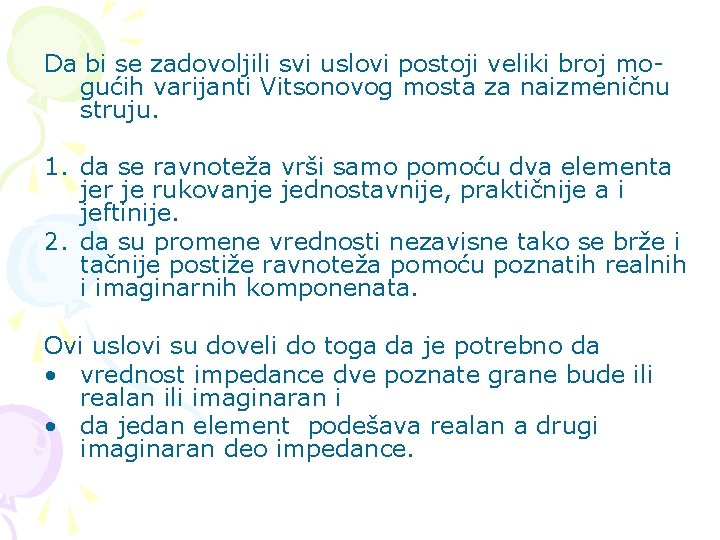 Da bi se zadovoljili svi uslovi postoji veliki broj mogućih varijanti Vitsonovog mosta za naizmeničnu struju.

1. da se ravnoteža vrši samo pomoću dva elementa jer je rukovanje jednostavnije, praktičnije a i jeftinije.
2. da su promene vrednosti nezavisne tako se brže i tačnije postiže ravnoteža pomoću poznatih realnih i imaginarnih komponenata.

Ovi uslovi su doveli do toga da je potrebno da
• vrednost impedance dve poznate grane bude ili realan ili imaginaran i
• da jedan element podešava realan a drugi imaginaran deo impedance.